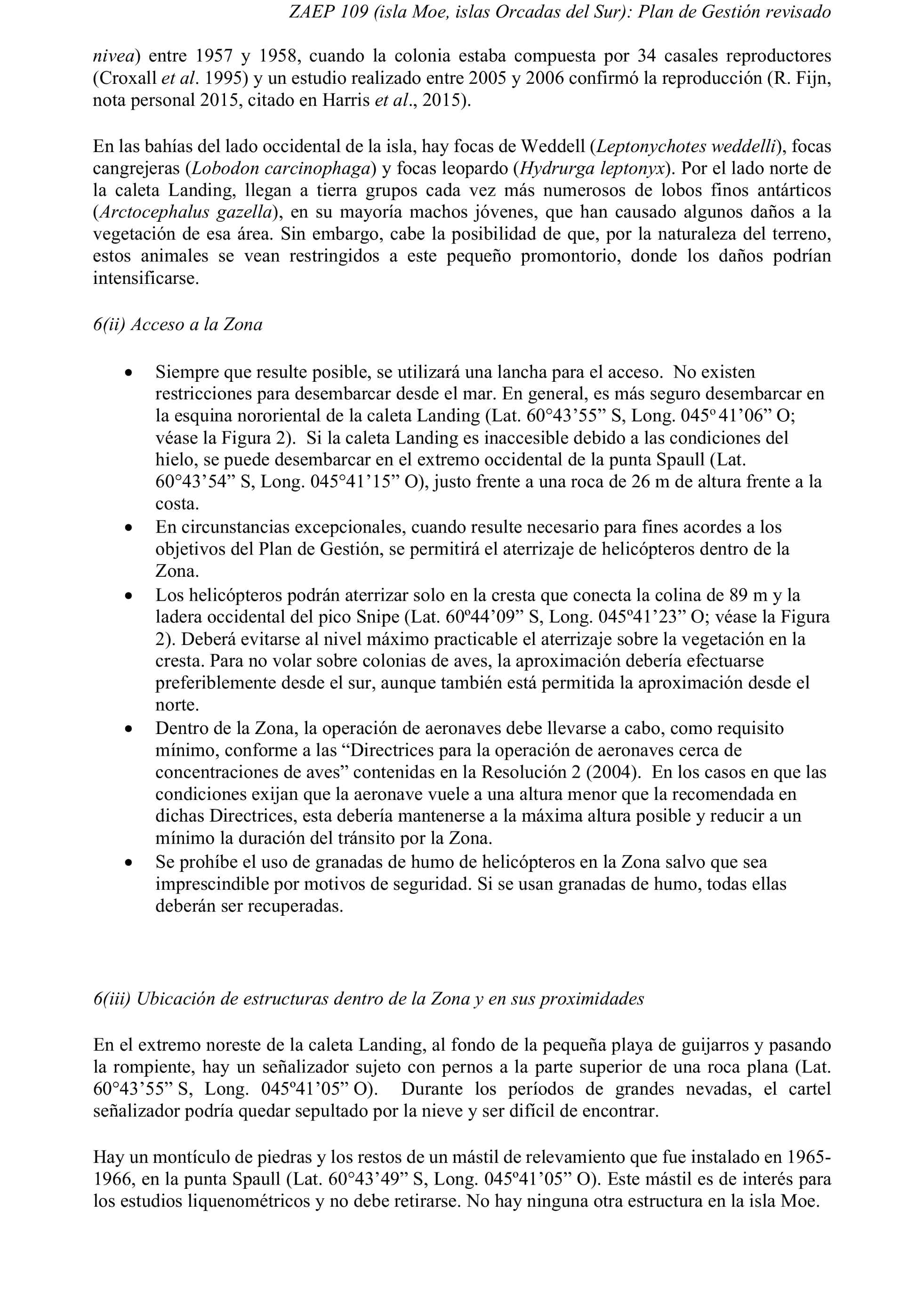 ZAEP 109 (isla Moe, islas Orcadas del Sur): Plan de Gestión revisado

nivea) entre 1957 y 1958, cuando la colonia estaba compuesta por 34 casales reproductores (Croxall et al. 1995) y un estudio realizado entre 2005 y 2006 confirmó la reproducción (R. Fijn, nota personal 2015, citado en Harris et al., 2015).

En las bahías del lado occidental de la isla, hay focas de Weddell (Leptonychotes weddelli), focas cangrejeras (Lobodon carcinophaga) y focas leopardo (Hydrurga leptonyx). Por el lado norte de la caleta Landing, llegan a tierra grupos cada vez más numerosos de lobos finos antárticos (Arctocephalus gazella), en su mayoría machos jóvenes, que han causado algunos daños a la vegetación de esa área. Sin embargo, cabe la posibilidad de que, por la naturaleza del terreno, estos animales se vean restringidos a este pequeño promontorio, donde los daños podrían intensificarse.

6(ii) Acceso a la Zona

• Siempre que resulte posible, se utilizará una lancha para el acceso. No existen restricciones para desembarcar desde el mar. En general, es más seguro desembarcar en la esquina nororiental de la caleta Landing (Lat. 60°43’55” S, Long. 045º 41’06” O; véase la Figura 2). Si la caleta Landing es inaccesible debido a las condiciones del hielo, se puede desembarcar en el extremo occidental de la punta Spaull (Lat. 60°43’54” S, Long. 045°41’15” O), justo frente a una roca de 26 m de altura frente a la costa.
• En circunstancias excepcionales, cuando resulte necesario para fines acordes a los objetivos del Plan de Gestión, se permitirá el aterrizaje de helicópteros dentro de la Zona.
• Los helicópteros podrán aterrizar solo en la cresta que conecta la colina de 89 m y la ladera occidental del pico Snipe (Lat. 60º44’09” S, Long. 045º41’23” O; véase la Figura 2). Deberá evitarse al nivel máximo practicable el aterrizaje sobre la vegetación en la cresta. Para no volar sobre colonias de aves, la aproximación debería efectuarse preferiblemente desde el sur, aunque también está permitida la aproximación desde el norte.
• Dentro de la Zona, la operación de aeronaves debe llevarse a cabo, como requisito mínimo, conforme a las “Directrices para la operación de aeronaves cerca de concentraciones de aves” contenidas en la Resolución 2 (2004). En los casos en que las condiciones exijan que la aeronave vuele a una altura menor que la recomendada en dichas Directrices, esta debería mantenerse a la máxima altura posible y reducir a un mínimo la duración del tránsito por la Zona.
• Se prohíbe el uso de granadas de humo de helicópteros en la Zona salvo que sea imprescindible por motivos de seguridad. Si se usan granadas de humo, todas ellas deberán ser recuperadas.

6(iii) Ubicación de estructuras dentro de la Zona y en sus proximidades

En el extremo noreste de la caleta Landing, al fondo de la pequeña playa de guijarros y pasando la rompiente, hay un señalizador sujeto con pernos a la parte superior de una roca plana (Lat. 60°43’55” S, Long. 045º41’05” O). Durante los períodos de grandes nevadas, el cartel señalizador podría quedar sepultado por la nieve y ser difícil de encontrar.

Hay un montículo de piedras y los restos de un mástil de relevamiento que fue instalado en 1965-1966, en la punta Spaull (Lat. 60°43’49” S, Long. 045º41’05” O). Este mástil es de interés para los estudios liquenométricos y no debe retirarse. No hay ninguna otra estructura en la isla Moe.